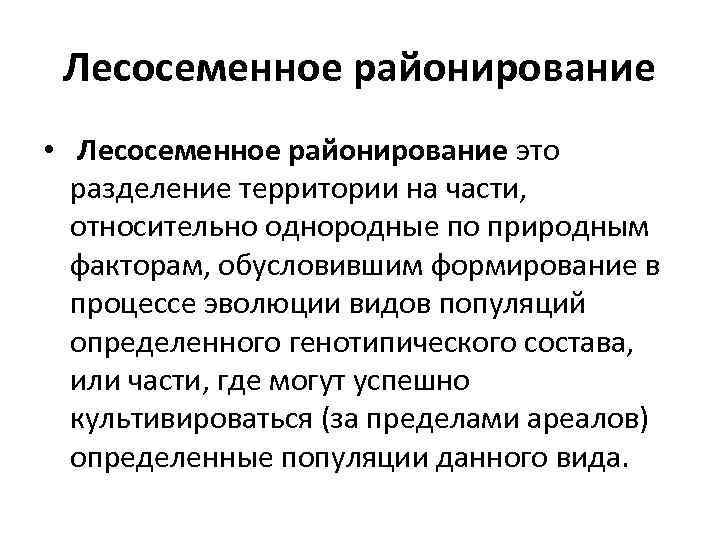 Лесосеменное районирование

• Лесосеменное районирование это разделение территории на части, относительно однородные по природным факторам, обусловившим формирование в процессе эволюции видов популяций определенного генотипического состава, или части, где могут успешно культивироваться (за пределами ареалов) определенные популяции данного вида.